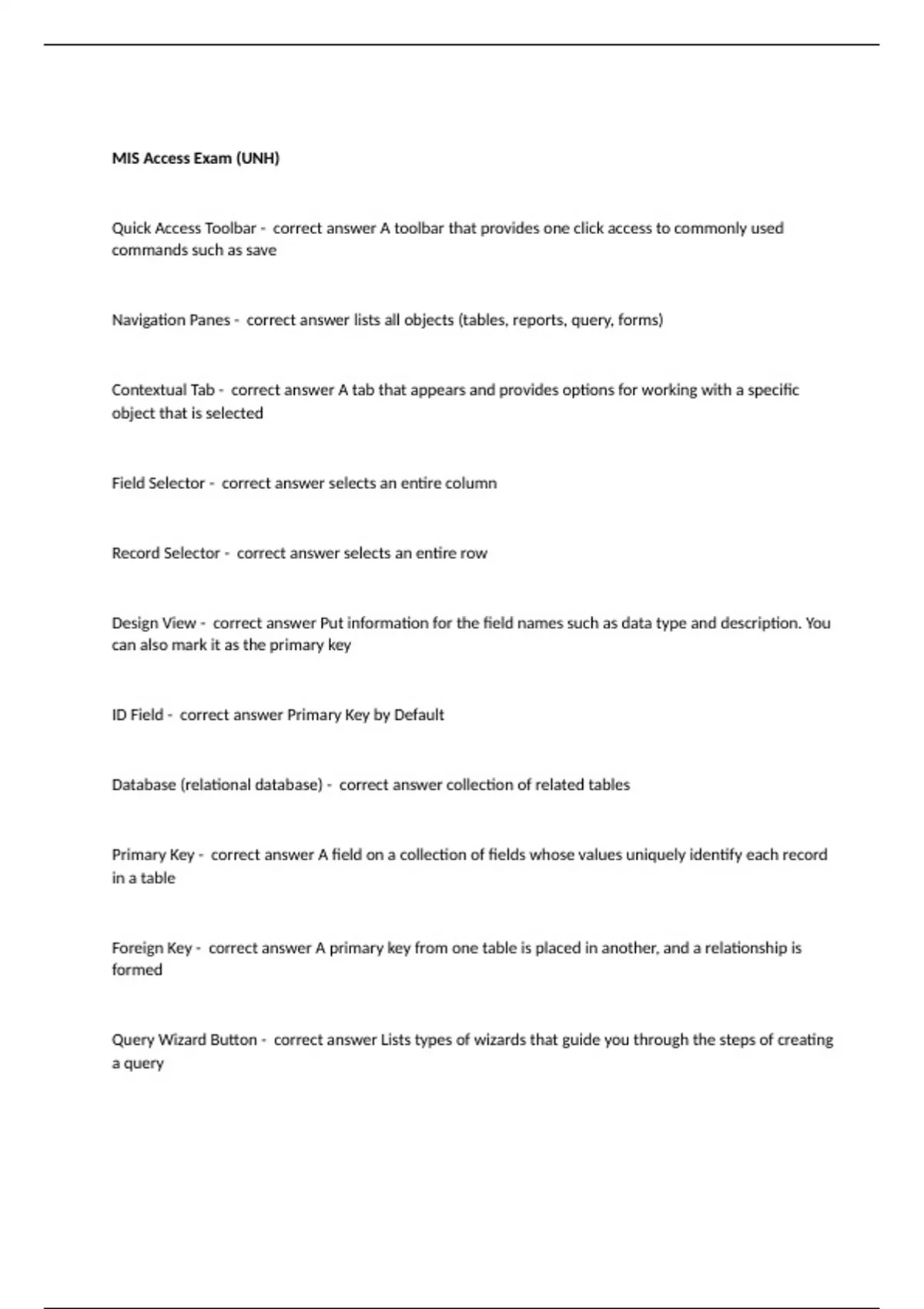 MIS Access Exam (UNH)

Quick Access Toolbar - correct answer A toolbar that provides one click access to commonly used commands such as save

Navigation Panes - correct answer lists all objects (tables, reports, query, forms)

Contextual Tab - correct answer A tab that appears and provides options for working with a specific object that is selected

Field Selector - correct answer selects an entire column

Record Selector - correct answer selects an entire row

Design View - correct answer Put information for the field names such as data type and description. You can also mark it as the primary key

ID Field - correct answer Primary Key by Default

Database (relational database) - correct answer collection of related tables

Primary Key - correct answer A field on a collection of fields whose values uniquely identify each record in a table

Foreign Key - correct answer A primary key from one table is placed in another, and a relationship is formed

Query Wizard Button - correct answer Lists types of wizards that guide you through the steps of creating a query